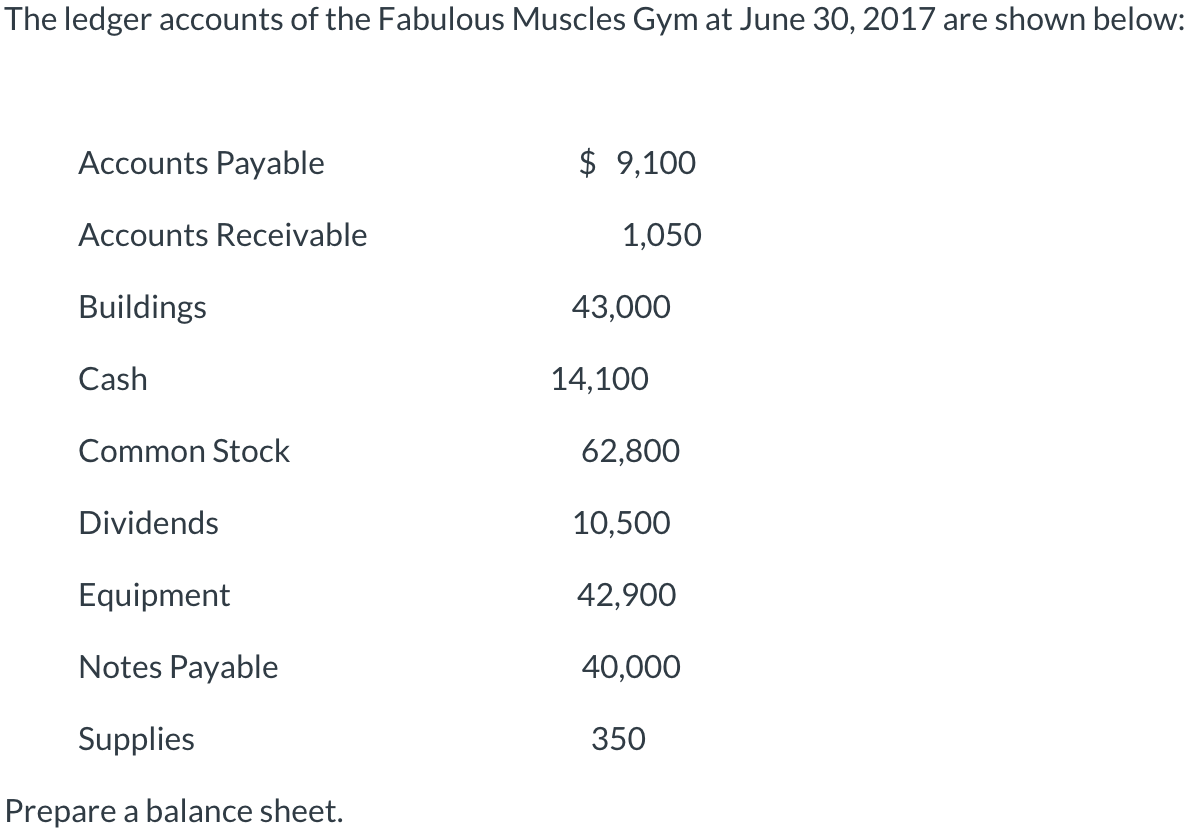 The ledger accounts of the Fabulous Muscles Gym at June 30, 2017 are shown below:

| | |
|---|---|
| Accounts Payable | $ 9,100 |
| Accounts Receivable | 1,050 |
| Buildings | 43,000 |
| Cash | 14,100 |
| Common Stock | 62,800 |
| Dividends | 10,500 |
| Equipment | 42,900 |
| Notes Payable | 40,000 |
| Supplies | 350 |

Prepare a balance sheet.